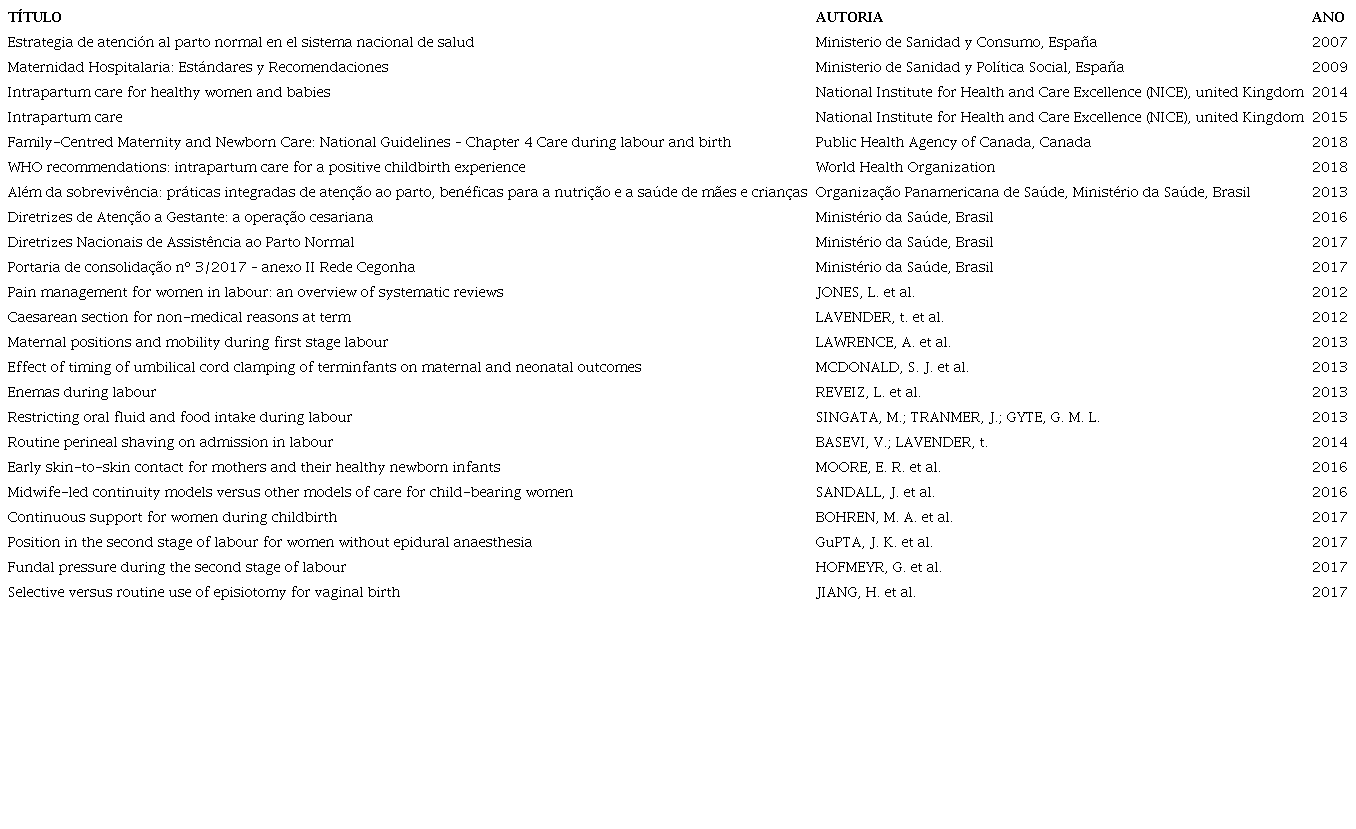 | TÍTULO | AUTORIA | ANO |
|---|---|---|
| Estrategia de atención al parto normal en el sistema nacional de salud | Ministerio de Sanidad y Consumo, España | 2007 |
| Maternidad Hospitalaria: Estándares y Recomendaciones | Ministerio de Sanidad y Política Social, España | 2009 |
| Intrapartum care for healthy women and babies | National Institute for Health and Care Excellence (NICE), united Kingdom | 2014 |
| Intrapartum care | National Institute for Health and Care Excellence (NICE), united Kingdom | 2015 |
| Family-Centred Maternity and Newborn Care: National Guidelines - Chapter 4 Care during labour and birth | Public Health Agency of Canada, Canada | 2018 |
| WHO recommendations: intrapartum care for a positive childbirth experience | World Health Organization | 2018 |
| Além da sobrevivência: práticas integradas de atenção ao parto, benéficas para a nutrição e a saúde de mães e crianças | Organização Panamericana de Saúde, Ministério da Saúde, Brasil | 2013 |
| Diretrizes de Atenção a Gestante: a operação cesariana | Ministério da Saúde, Brasil | 2016 |
| Diretrizes Nacionais de Assistência ao Parto Normal | Ministério da Saúde, Brasil | 2017 |
| Portaria de consolidação nº 3/2017 - anexo II Rede Cegonha | Ministério da Saúde, Brasil | 2017 |
| Pain management for women in labour: an overview of systematic reviews | JONES, L. et al. | 2012 |
| Caesarean section for non-medical reasons at term | LAVENDER, t. et al. | 2012 |
| Maternal positions and mobility during first stage labour | LAWRENCE, A. et al. | 2013 |
| Effect of timing of umbilical cord clamping of terminfants on maternal and neonatal outcomes | MCDONALD, S. J. et al. | 2013 |
| Enemas during labour | REVEIZ, L. et al. | 2013 |
| Restricting oral fluid and food intake during labour | SINGATA, M.; TRANMER, J.; GYTE, G. M. L. | 2013 |
| Routine perineal shaving on admission in labour | BASEVI, V.; LAVENDER, t. | 2014 |
| Early skin-to-skin contact for mothers and their healthy newborn infants | MOORE, E. R. et al. | 2016 |
| Midwife-led continuity models versus other models of care for child-bearing women | SANDALL, J. et al. | 2016 |
| Continuous support for women during childbirth | BOHREN, M. A. et al. | 2017 |
| Position in the second stage of labour for women without epidural anaesthesia | GuPTA, J. K. et al. | 2017 |
| Fundal pressure during the second stage of labour | HOFMEYR, G. et al. | 2017 |
| Selective versus routine use of episiotomy for vaginal birth | JIANG, H. et al. | 2017 |